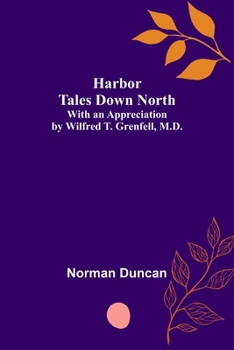 Harbor
Tales Down North
With an Appreciation
by Wilfred T. Grenfell, M.D.

Norman Duncan